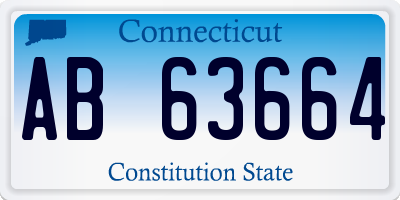 Connecticut

AB 63664

Constitution State